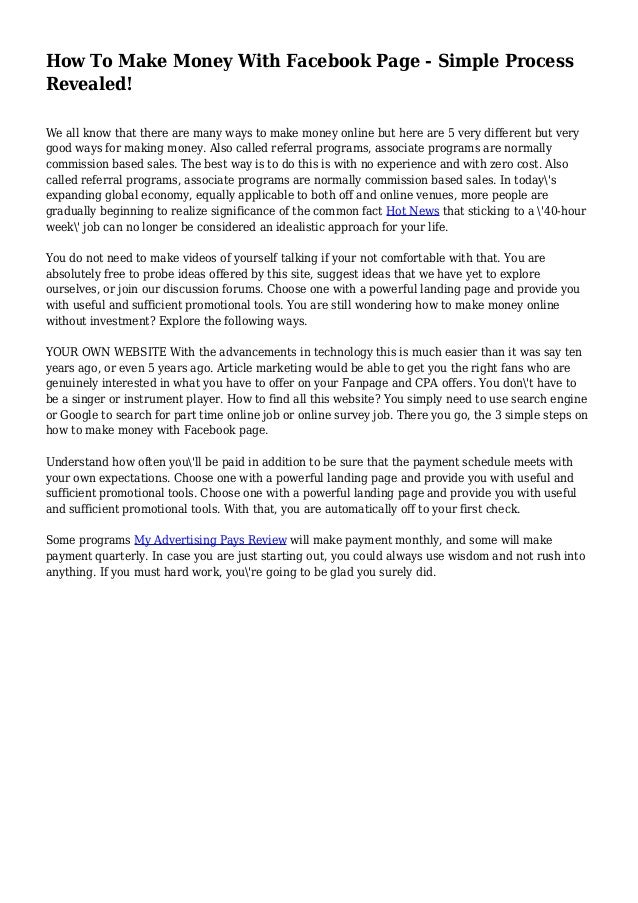 How To Make Money With Facebook Page - Simple Process Revealed!

We all know that there are many ways to make money online but here are 5 very different but very good ways for making money. Also called referral programs, associate programs are normally commission based sales. The best way is to do this is with no experience and with zero cost. Also called referral programs, associate programs are normally commission based sales. In today\'s expanding global economy, equally applicable to both off and online venues, more people are gradually beginning to realize significance of the common fact Hot News that sticking to a \'40-hour week\' job can no longer be considered an idealistic approach for your life.

You do not need to make videos of yourself talking if your not comfortable with that. You are absolutely free to probe ideas offered by this site, suggest ideas that we have yet to explore ourselves, or join our discussion forums. Choose one with a powerful landing page and provide you with useful and sufficient promotional tools. You are still wondering how to make money online without investment? Explore the following ways.

YOUR OWN WEBSITE With the advancements in technology this is much easier than it was say ten years ago, or even 5 years ago. Article marketing would be able to get you the right fans who are genuinely interested in what you have to offer on your Fanpage and CPA offers. You don\'t have to be a singer or instrument player. How to find all this website? You simply need to use search engine or Google to search for part time online job or online survey job. There you go, the 3 simple steps on how to make money with Facebook page.

Understand how often you\'ll be paid in addition to be sure that the payment schedule meets with your own expectations. Choose one with a powerful landing page and provide you with useful and sufficient promotional tools. Choose one with a powerful landing page and provide you with useful and sufficient promotional tools. With that, you are automatically off to your first check.

Some programs My Advertising Pays Review will make payment monthly, and some will make payment quarterly. In case you are just starting out, you could always use wisdom and not rush into anything. If you must hard work, you\'re going to be glad you surely did.